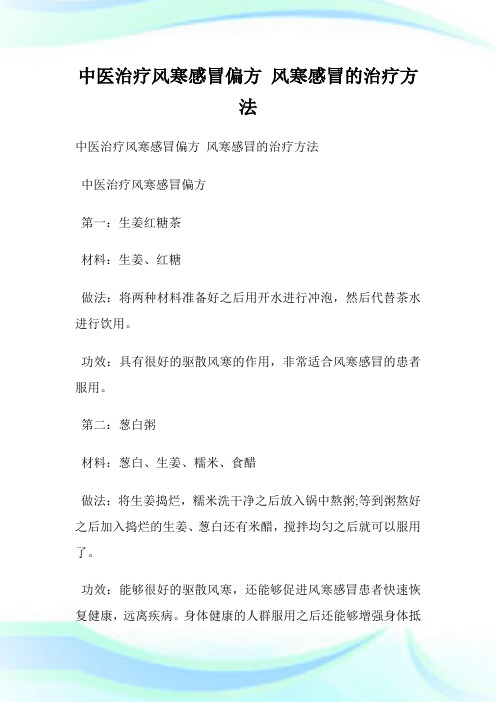 中医治疗风寒感冒偏方 风寒感冒的治疗方法

中医治疗风寒感冒偏方 风寒感冒的治疗方法

中医治疗风寒感冒偏方

第一：生姜红糖茶

材料：生姜、红糖

做法：将两种材料准备好之后用开水进行冲泡，然后代替茶水进行饮用。

功效：具有很好的驱散风寒的作用，非常适合风寒感冒的患者服用。

第二：葱白粥

材料：葱白、生姜、糯米、食醋

做法：将生姜捣烂，糯米洗干净之后放入锅中熬粥;等到粥熬好之后加入捣烂的生姜、葱白还有米醋，搅拌均匀之后就可以服用了。

功效：能够很好的驱散风寒，还能够促进风寒感冒患者快速恢复健康，远离疾病。身体健康的人群服用之后还能够增强身体抵